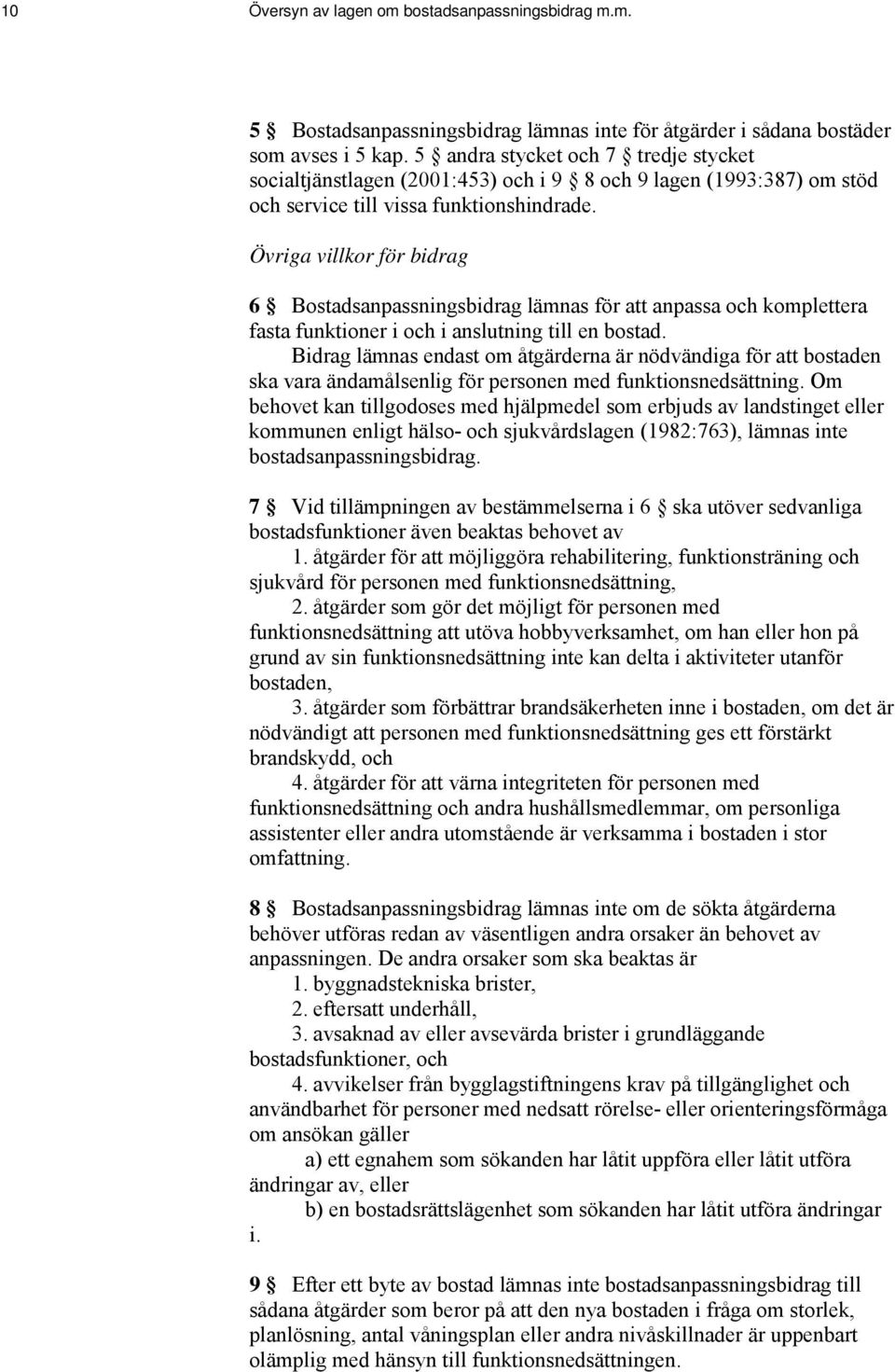 10 Översyn av lagen om bostadsanpassningsbidrag m.m.

5 § Bostadsanpassningsbidrag lämnas inte för åtgärder i sådana bostäder som avses i 5 kap. 5 § andra stycket och 7 § tredje stycket socialtjänstlagen (2001:453) och i 9 § 8 och 9 lagen (1993:387) om stöd och service till vissa funktionshindrade.

Övriga villkor för bidrag

6 § Bostadsanpassningsbidrag lämnas för att anpassa och komplettera fasta funktioner i och i anslutning till en bostad.

Bidrag lämnas endast om åtgärderna är nödvändiga för att bostaden ska vara ändamålsenlig för personen med funktionsnedsättning. Om behovet kan tillgodoses med hjälpmedel som erbjuds av landstinget eller kommunen enligt hälso- och sjukvårdslagen (1982:763), lämnas inte bostadsanpassningsbidrag.

7 § Vid tillämpningen av bestämmelserna i 6 § ska utöver sedvanliga bostadsfunktioner även beaktas behovet av

1. åtgärder för att möjliggöra rehabilitering, funktionsträning och sjukvård för personen med funktionsnedsättning,

2. åtgärder som gör det möjligt för personen med funktionsnedsättning att utöva hobbyverksamhet, om han eller hon på grund av sin funktionsnedsättning inte kan delta i aktiviteter utanför bostaden,

3. åtgärder som förbättrar brandsäkerheten inne i bostaden, om det är nödvändigt att personen med funktionsnedsättning ges ett förstärkt brandskydd, och

4. åtgärder för att värna integriteten för personen med funktionsnedsättning och andra hushållsmedlemmar, om personliga assistenter eller andra utomstående är verksamma i bostaden i stor omfattning.

8 § Bostadsanpassningsbidrag lämnas inte om de sökta åtgärderna behöver utföras redan av väsentligen andra orsaker än behovet av anpassningen. De andra orsaker som ska beaktas är

1. byggnadstekniska brister,

2. eftersatt underhåll,

3. avsaknad av eller avsevärda brister i grundläggande bostadsfunktioner, och

4. avvikelser från bygglagstiftningens krav på tillgänglighet och användbarhet för personer med nedsatt rörelse- eller orienteringsförmåga om ansökan gäller

a) ett egnahem som sökanden har låtit uppföra eller låtit utföra ändringar av, eller

b) en bostadsrättslägenhet som sökanden har låtit utföra ändringar i.

9 § Efter ett byte av bostad lämnas inte bostadsanpassningsbidrag till sådana åtgärder som beror på att den nya bostaden i fråga om storlek, planlösning, antal våningsplan eller andra nivåskillnader är uppenbart olämplig med hänsyn till funktionsnedsättningen.